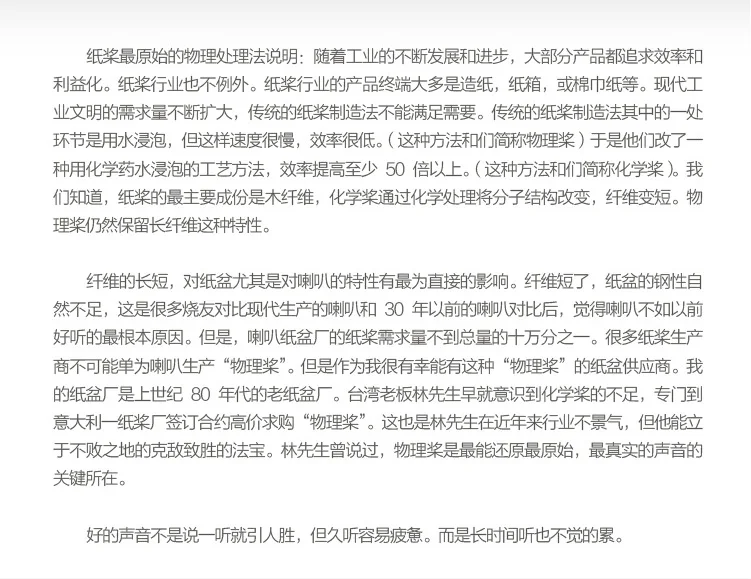 纸浆最原始的物理处理法说明：随着工业的不断发展和进步，大部分产品都追求效率和利益化。纸浆行业也不例外。纸浆行业的产品终端大多是造纸，纸箱，或棉巾纸等。现代工业文明的需求量不断扩大，传统的纸浆制造法不能满足需要。传统的纸浆制造法其中的一处环节是用水浸泡，但这样速度很慢，效率很低。（这种方法和们简称物理浆）于是他们改了一种用化学药水浸泡的工艺方法，效率提高至少 50 倍以上。（这种方法和们简称化学浆）。我们知道，纸浆的最主要成份是木纤维，化学浆通过化学处理将分子结构改变，纤维变短。物理浆仍然保留长纤维这种特性。

纤维的长短，对纸盆尤其是对喇叭的特性有最为直接的影响。纤维短了，纸盆的钢性自然不足，这是很多烧友对比现代生产的喇叭和 30 年以前的喇叭对比后，觉得喇叭不如以前好听的最根本原因。但是，喇叭纸盆厂的纸浆需求量不到总量的十万分之一。很多纸浆生产商不可能单为喇叭生产“物理浆”。但是作为我很有幸能有这种“物理浆”的纸盆供应商。我的纸盆厂是上世纪 80 年代的老纸盆厂。台湾老板林先生早就意识到化学浆的不足，专门到意大利一纸浆厂签订合约高价求购“物理浆”。这也是林先生在近年来行业不景气，但他能立于不败之地的克敌致胜的法宝。林先生曾说过，物理浆是最能还原最原始，最真实的声音的关键所在。

好的声音不是说一听就引人胜，但久听容易疲惫。而是长时间听也不觉的累。